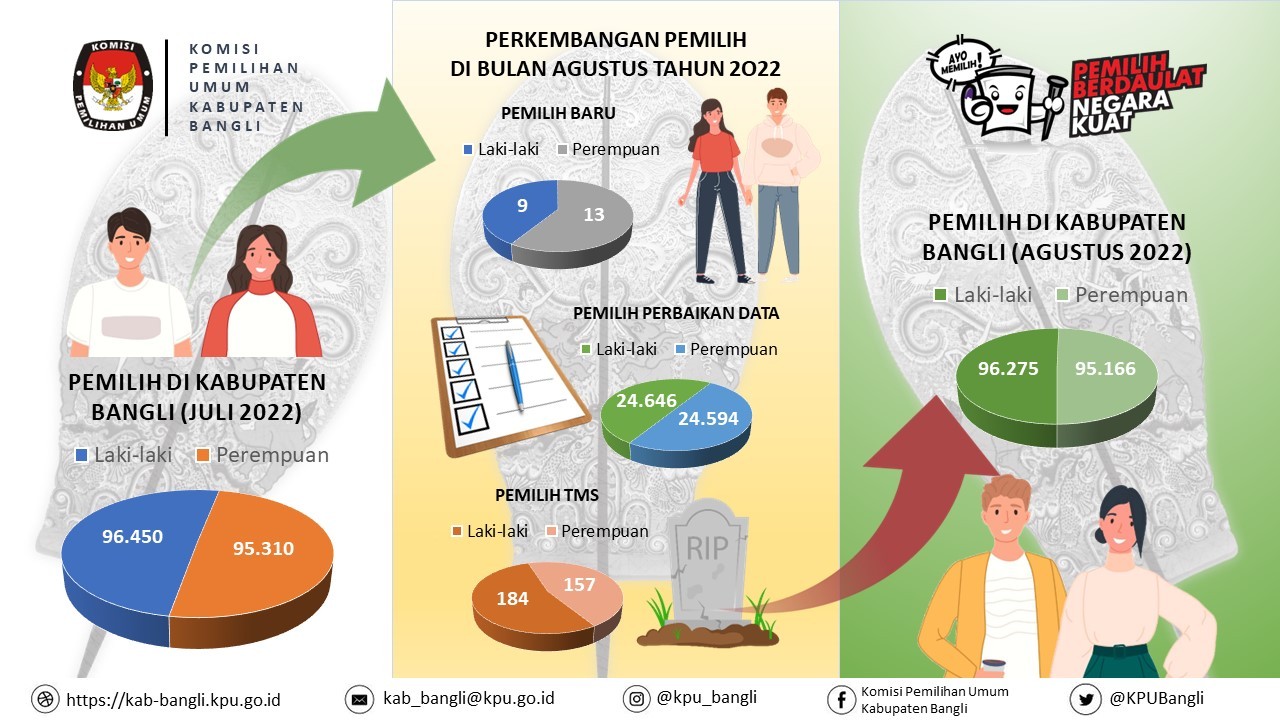 KOMISI PEMILIHAN UMUM

KOMISI PEMILIHAN UMUM KABUPATEN BANGLI

PEMILIH DI KABUPATEN BANGLI (JULI 2022)

Laki-laki Perempuan

96.450

95.310

PERKEMBANGAN PEMILIH DI BULAN AGUSTUS TAHUN 2O22

PEMILIH BARU

Laki-laki Perempuan

9

13

PEMILIH PERBAIKAN DATA

Laki-laki Perempuan

24.646

24.594

PEMILIH TMS

Laki-laki Perempuan

184

157

RIP

AYO MEMILIH!

PEMILIH BERDAULAT NEGARA KUAT

PEMILIH DI KABUPATEN BANGLI (AGUSTUS 2022)

Laki-laki Perempuan

96.275

95.166

https://kab-bangli.kpu.go.id

kab_bangli@kpu.go.id

@kpu_bangli

Komisi Pemilihan Umum Kabupaten Bangli

@KPUBangli